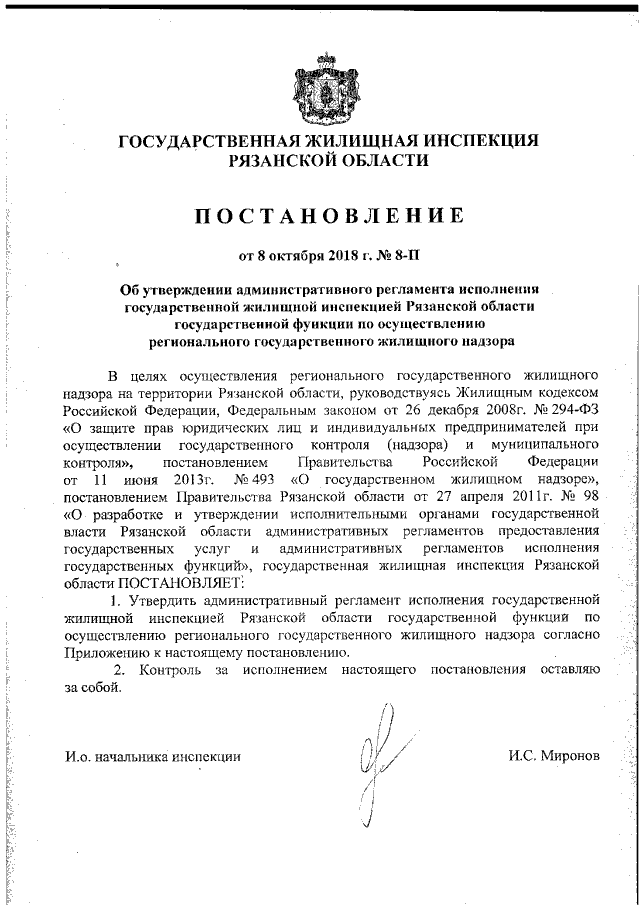 ГОСУДАРСТВЕННАЯ ЖИЛИЩНАЯ ИНСПЕКЦИЯ РЯЗАНСКОЙ ОБЛАСТИ

ПОСТАНОВЛЕНИЕ

от 8 октября 2018 г. № 8-П

Об утверждении административного регламента исполнения государственной жилищной инспекцией Рязанской области государственной функции по осуществлению регионального государственного жилищного надзора

В целях осуществления регионального государственного жилищного надзора на территории Рязанской области, руководствуясь Жилищным кодексом Российской Федерации, Федеральным законом от 26 декабря 2008г. № 294-ФЗ «О защите прав юридических лиц и индивидуальных предпринимателей при осуществлении государственного контроля (надзора) и муниципального контроля», постановлением Правительства Российской Федерации от 11 июня 2013г. № 493 «О государственном жилищном надзоре», постановлением Правительства Рязанской области от 27 апреля 2011г. № 98 «О разработке и утверждении исполнительными органами государственной власти Рязанской области административных регламентов предоставления государственных услуг и административных регламентов исполнения государственных функций», государственная жилищная инспекция Рязанской области ПОСТАНОВЛЯЕТ:

1. Утвердить административный регламент исполнения государственной жилищной инспекцией Рязанской области государственной функции по осуществлению регионального государственного жилищного надзора согласно Приложению к настоящему постановлению.

2. Контроль за исполнением настоящего постановления оставляю за собой.

И.о. начальника инспекции

И.С. Миронов